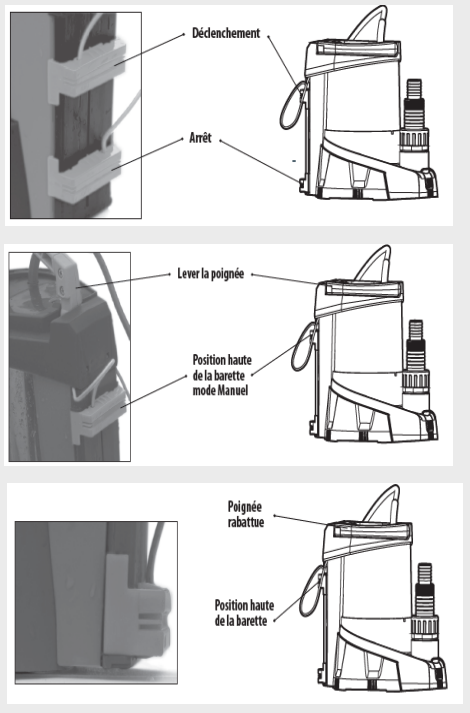 Déclenchement

Arrêt

Lever la poignée

Position haute de la barette mode Manuel

Poignée rabattue

Position haute de la barette